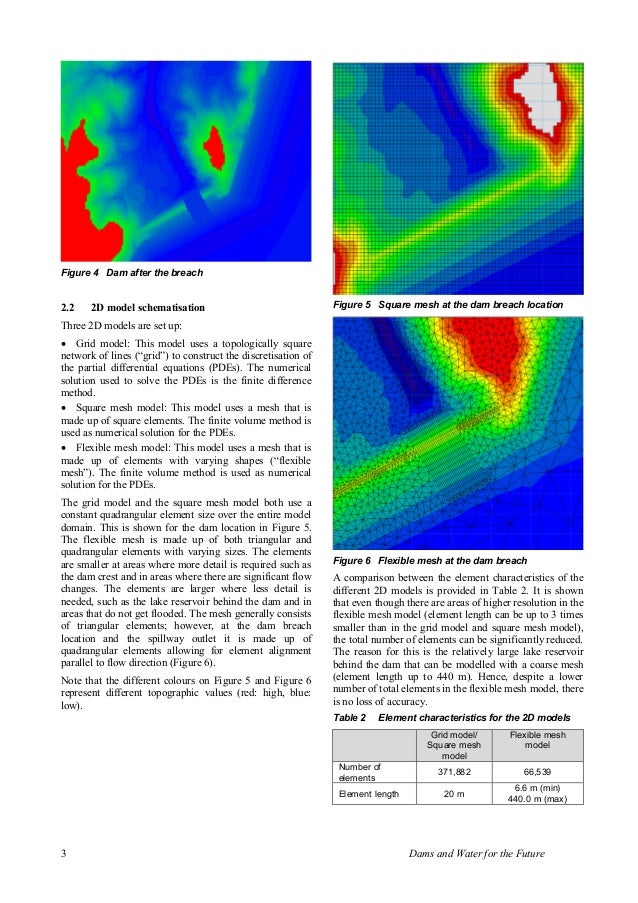 Figure 4 Dam after the breach

2.2 2D model schematisation

Three 2D models are set up:

• Grid model: This model uses a topologically square network of lines ("grid") to construct the discretisation of the partial differential equations (PDEs). The numerical solution used to solve the PDEs is the finite difference method.

• Square mesh model: This model uses a mesh that is made up of square elements. The finite volume method is used as numerical solution for the PDEs.

• Flexible mesh model: This model uses a mesh that is made up of elements with varying shapes ("flexible mesh"). The finite volume method is used as numerical solution for the PDEs.

The grid model and the square mesh model both use a constant quadrangular element size over the entire model domain. This is shown for the dam location in Figure 5. The flexible mesh is made up of both triangular and quadrangular elements with varying sizes. The elements are smaller at areas where more detail is required such as the dam crest and in areas where there are significant flow changes. The elements are larger where less detail is needed, such as the lake reservoir behind the dam and in areas that do not get flooded. The mesh generally consists of triangular elements; however, at the dam breach location and the spillway outlet it is made up of quadrangular elements allowing for element alignment parallel to flow direction (Figure 6).

Note that the different colours on Figure 5 and Figure 6 represent different topographic values (red: high, blue: low).

Figure 5 Square mesh at the dam breach location

Figure 6 Flexible mesh at the dam breach

A comparison between the element characteristics of the different 2D models is provided in Table 2. It is shown that even though there are areas of higher resolution in the flexible mesh model (element length can be up to 3 times smaller than in the grid model and square mesh model), the total number of elements can be significantly reduced. The reason for this is the relatively large lake reservoir behind the dam that can be modelled with a coarse mesh (element length up to 440 m). Hence, despite a lower number of total elements in the flexible mesh model, there is no loss of accuracy.

Table 2 Element characteristics for the 2D models

| | Grid model/ Square mesh model | Flexible mesh model |
|---|---|---|
| Number of elements | 371,882 | 66,539 |
| Element length | 20 m | 6.6 m (min) 440.0 m (max) |

3 Dams and Water for the Future